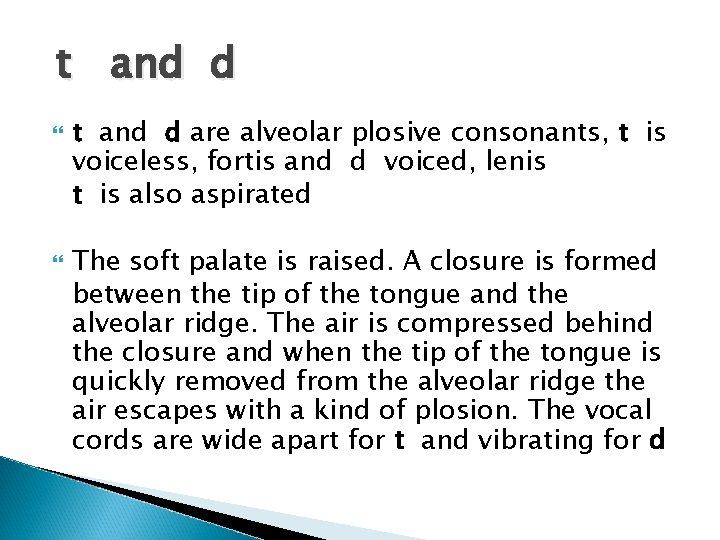 t and d

t and d are alveolar plosive consonants, t is voiceless, fortis and d voiced, lenis
t is also aspirated

The soft palate is raised. A closure is formed between the tip of the tongue and the alveolar ridge. The air is compressed behind the closure and when the tip of the tongue is quickly removed from the alveolar ridge the air escapes with a kind of plosion. The vocal cords are wide apart for t and vibrating for d